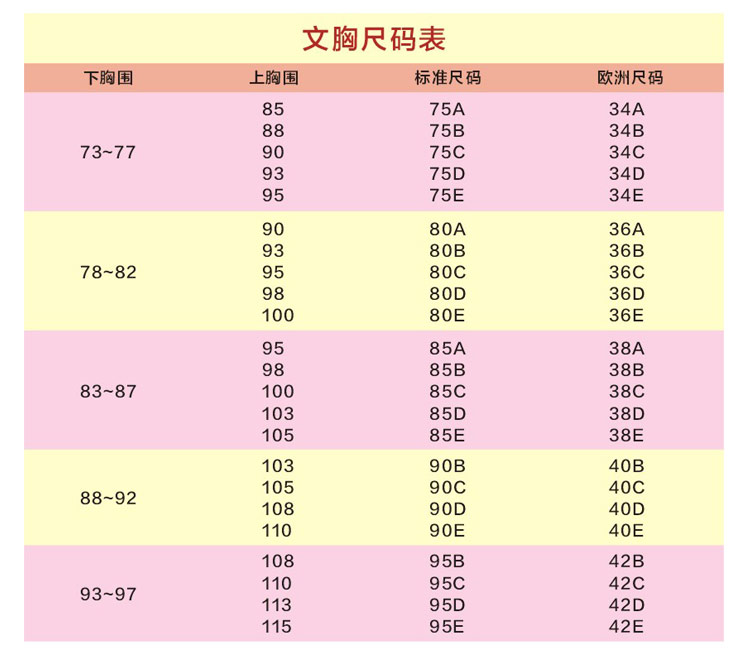 文胸尺码表

| 下胸围 | 上胸围 | 标准尺码 | 欧洲尺码 |
|---|---|---|---|
| 73~77 | 85 | 75A | 34A |
| | 88 | 75B | 34B |
| | 90 | 75C | 34C |
| | 93 | 75D | 34D |
| | 95 | 75E | 34E |
| 78~82 | 90 | 80A | 36A |
| | 93 | 80B | 36B |
| | 95 | 80C | 36C |
| | 98 | 80D | 36D |
| | 100 | 80E | 36E |
| 83~87 | 95 | 85A | 38A |
| | 98 | 85B | 38B |
| | 100 | 85C | 38C |
| | 103 | 85D | 38D |
| | 105 | 85E | 38E |
| 88~92 | 103 | 90B | 40B |
| | 105 | 90C | 40C |
| | 108 | 90D | 40D |
| | 110 | 90E | 40E |
| 93~97 | 108 | 95B | 42B |
| | 110 | 95C | 42C |
| | 113 | 95D | 42D |
| | 115 | 95E | 42E |